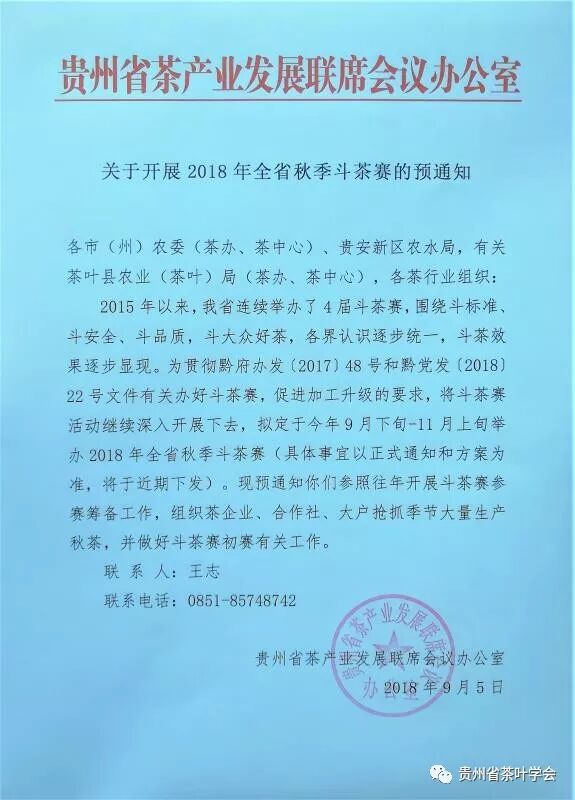 贵州省茶产业发展联席会议办公室

关于开展 2018 年全省秋季斗茶赛的预通知

各市（州）农委（茶办、茶中心）、贵安新区农水局，有关茶叶县农业（茶叶）局（茶办、茶中心），各茶行业组织：

2015 年以来，我省连续举办了 4 届斗茶赛，围绕斗标准、斗安全、斗品质，斗大众好茶，各界认识逐步统一，斗茶效果逐步显现。为贯彻黔府办发〔2017〕48 号和黔党发〔2018〕22 号文件有关办好斗茶赛，促进加工升级的要求，将斗茶赛活动继续深入开展下去，拟定于今年 9 月下旬-11 月上旬举办 2018 年全省秋季斗茶赛（具体事宜以正式通知和方案为准，将于近期下发）。现预通知你们参照往年开展斗茶赛参赛筹备工作，组织茶企业、合作社、大户抢抓季节大量生产秋茶，并做好斗茶赛初赛有关工作。

联 系 人：王志

联系电话：0851-85748742

贵州省茶产业发展联席会议办公室

2018 年 9 月 5 日

贵州省茶产业发展联席会议办公室

贵州省茶叶学会